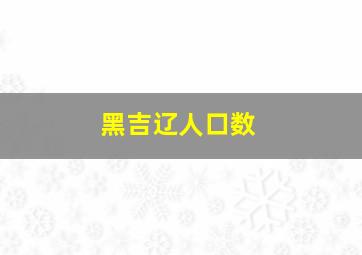 黑吉辽人口数